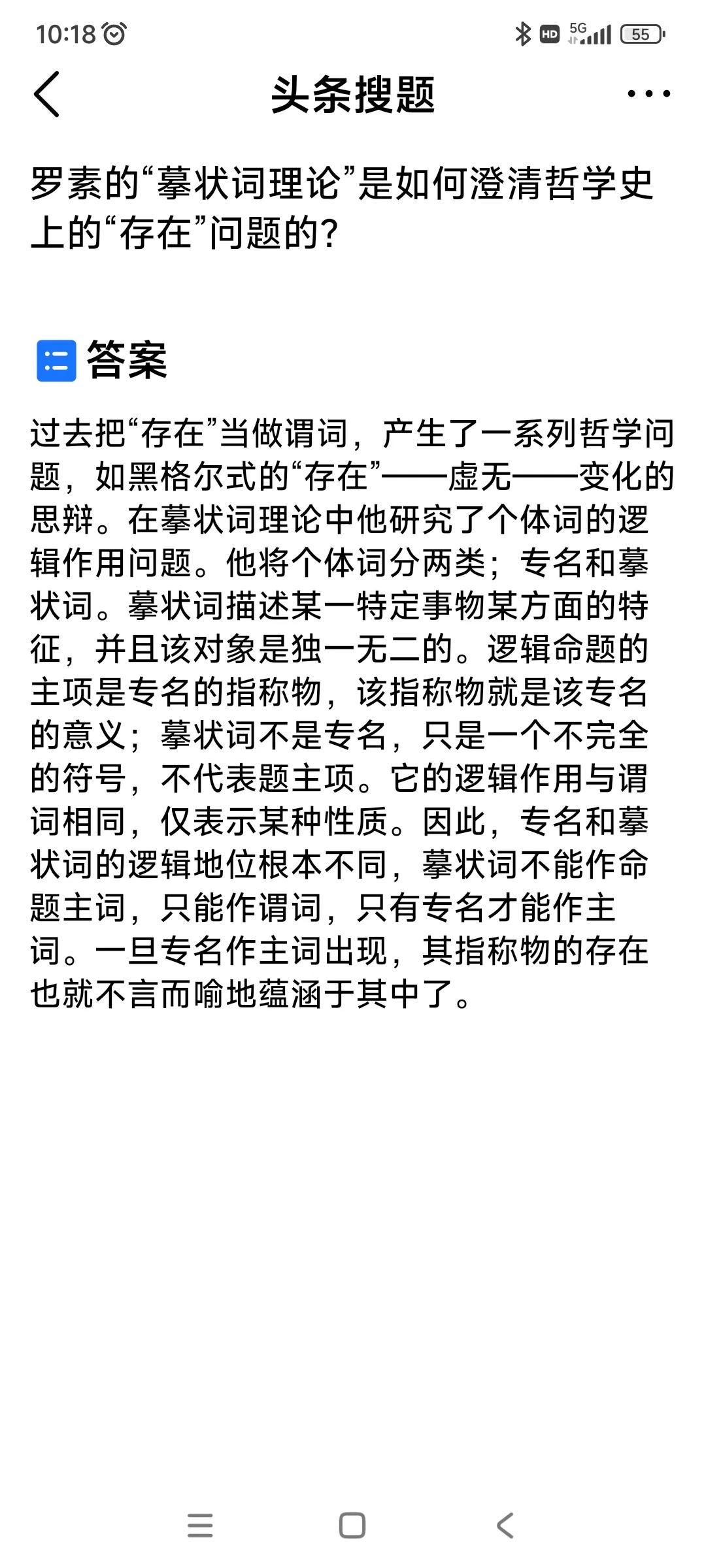 10:18

HD 5G 55

头条搜题

罗素的“摹状词理论”是如何澄清哲学史上的“存在”问题的?

答案

过去把“存在”当做谓词,产生了一系列哲学问题,如黑格尔式的“存在”——虚无——变化的思辩。在摹状词理论中他研究了个体词的逻辑作用问题。他将个体词分两类;专名和摹状词。摹状词描述某一特定事物某方面的特征,并且该对象是独一无二的。逻辑命题的主项是专名的指称物,该指称物就是该专名的意义;摹状词不是专名,只是一个不完全的符号,不代表题主项。它的逻辑作用与谓词相同,仅表示某种性质。因此,专名和摹状词的逻辑地位根本不同,摹状词不能作命题主词,只能作谓词,只有专名才能作主词。一旦专名作主词出现,其指称物的存在也就不言而喻地蕴涵于其中了。